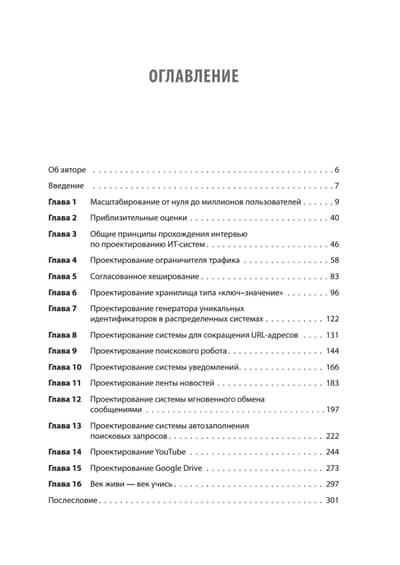 ОГЛАВЛЕНИЕ

Об авторе 6

Введение 7

Глава 1 Масштабирование от нуля до миллионов пользователей 9

Глава 2 Приблизительные оценки 40

Глава 3 Общие принципы прохождения интервью по проектированию ИТ-систем 46

Глава 4 Проектирование ограничителя трафика 58

Глава 5 Согласованное хеширование 83

Глава 6 Проектирование хранилища типа «ключ–значение» 96

Глава 7 Проектирование генератора уникальных идентификаторов в распределенных системах 122

Глава 8 Проектирование системы для сокращения URL-адресов 131

Глава 9 Проектирование поискового робота 144

Глава 10 Проектирование системы уведомлений 166

Глава 11 Проектирование ленты новостей 183

Глава 12 Проектирование системы мгновенного обмена сообщениями 197

Глава 13 Проектирование системы автозаполнения поисковых запросов 222

Глава 14 Проектирование YouTube 244

Глава 15 Проектирование Google Drive 273

Глава 16 Век живи — век учись 297

Послесловие 301